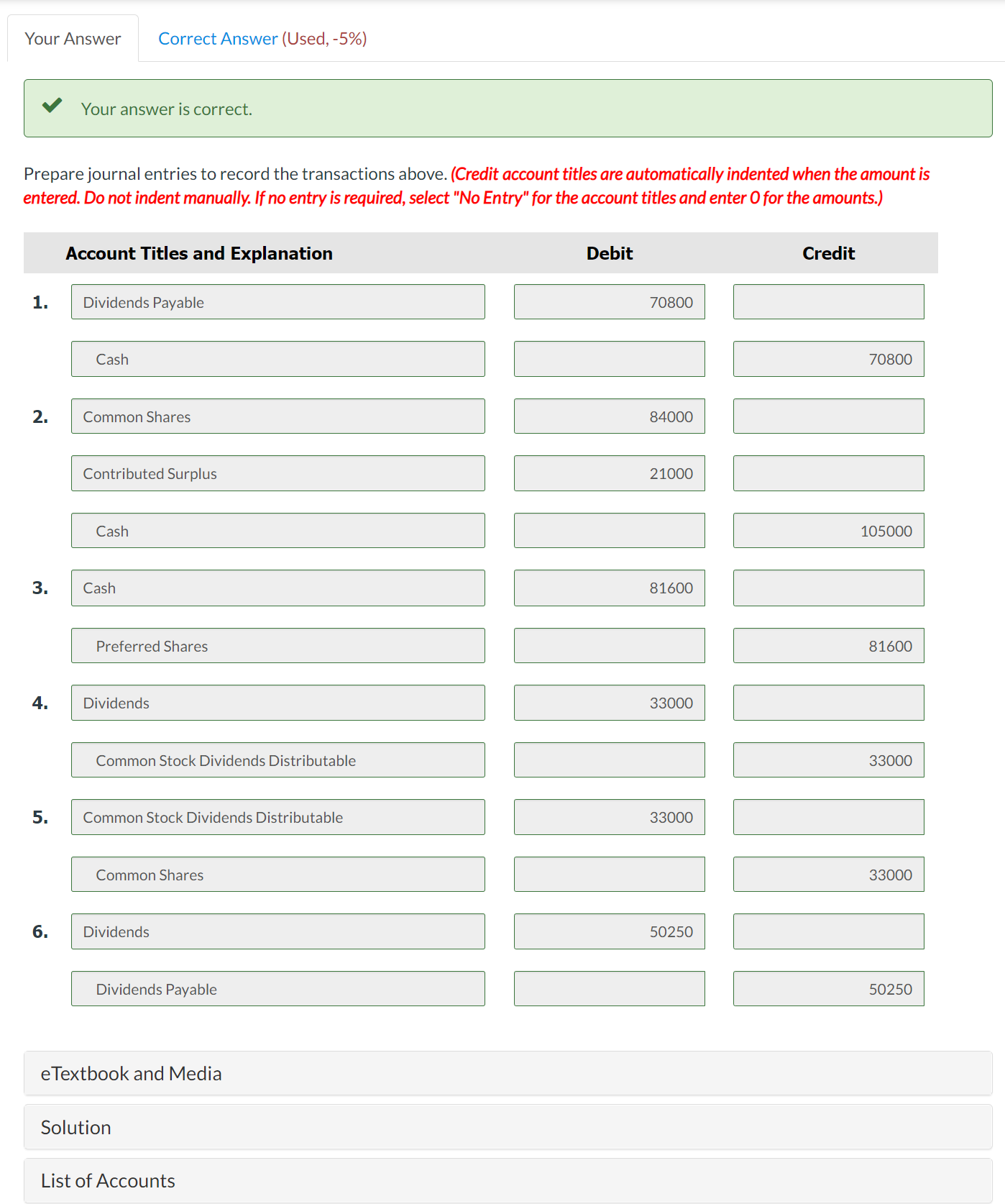 Your Answer Correct Answer (Used, -5%)

Your answer is correct.

Prepare journal entries to record the transactions above. (Credit account titles are automatically indented when the amount is entered. Do not indent manually. If no entry is required, select "No Entry" for the account titles and enter 0 for the amounts.)

| | Account Titles and Explanation | Debit | Credit |
|---|---|---|---|
| 1. | Dividends Payable | 70800 | |
| | Cash | | 70800 |
| 2. | Common Shares | 84000 | |
| | Contributed Surplus | 21000 | |
| | Cash | | 105000 |
| 3. | Cash | 81600 | |
| | Preferred Shares | | 81600 |
| 4. | Dividends | 33000 | |
| | Common Stock Dividends Distributable | | 33000 |
| 5. | Common Stock Dividends Distributable | 33000 | |
| | Common Shares | | 33000 |
| 6. | Dividends | 50250 | |
| | Dividends Payable | | 50250 |

eTextbook and Media

Solution

List of Accounts